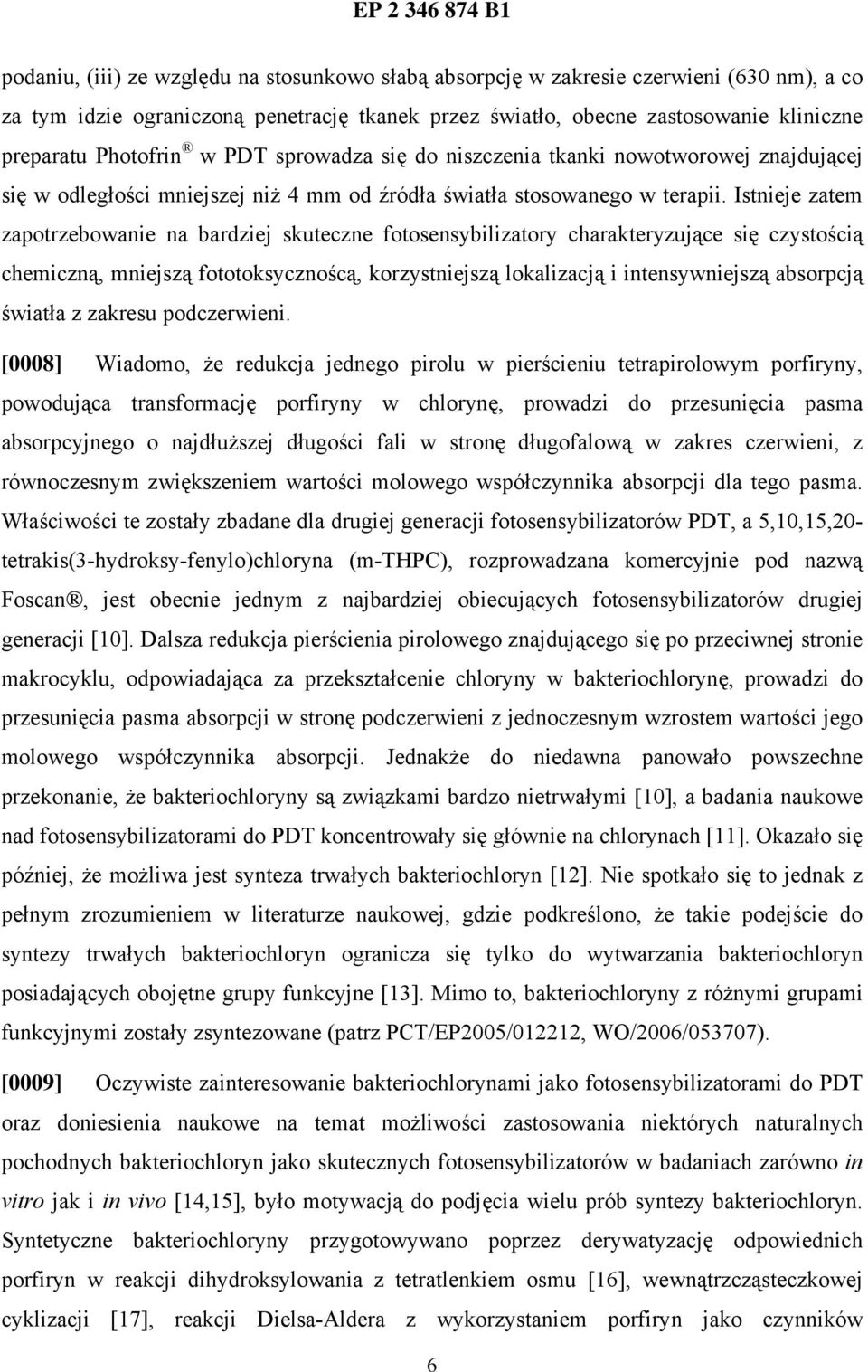 EP 2 346 874 B1

podaniu, (iii) ze względu na stosunkowo słabą absorpcję w zakresie czerwieni (630 nm), a co za tym idzie ograniczoną penetrację tkanek przez światło, obecne zastosowanie kliniczne preparatu Photofrin® w PDT sprowadza się do niszczenia tkanki nowotworowej znajdującej się w odległości mniejszej niż 4 mm od źródła światła stosowanego w terapii. Istnieje zatem zapotrzebowanie na bardziej skuteczne fotosensybilizatory charakteryzujące się czystością chemiczną, mniejszą fototoksycznością, korzystniejszą lokalizacją i intensywniejszą absorpcją światła z zakresu podczerwieni.

[0008] Wiadomo, że redukcja jednego pirolu w pierścieniu tetrapirolowym porfiryny, powodująca transformację porfiryny w chlorynę, prowadzi do przesunięcia pasma absorpcyjnego o najdłuższej długości fali w stronę długofalową w zakres czerwieni, z równoczesnym zwiększeniem wartości molowego współczynnika absorpcji dla tego pasma. Właściwości te zostały zbadane dla drugiej generacji fotosensybilizatorów PDT, a 5,10,15,20-tetrakis(3-hydroksy-fenylo)chloryna (m-THPC), rozprowadzana komercyjnie pod nazwą Foscan®, jest obecnie jednym z najbardziej obiecujących fotosensybilizatorów drugiej generacji [10]. Dalsza redukcja pierścienia pirolowego znajdującego się po przeciwnej stronie makrocyklu, odpowiadająca za przekształcenie chloryny w bakteriochlorynę, prowadzi do przesunięcia pasma absorpcji w stronę podczerwieni z jednoczesnym wzrostem wartości jego molowego współczynnika absorpcji. Jednakże do niedawna panowało powszechne przekonanie, że bakteriochloryny są związkami bardzo nietrwałymi [10], a badania naukowe nad fotosensybilizatorami do PDT koncentrowały się głównie na chlorynach [11]. Okazało się później, że możliwa jest synteza trwałych bakteriochloryn [12]. Nie spotkało się to jednak z pełnym zrozumieniem w literaturze naukowej, gdzie podkreślono, że takie podejście do syntezy trwałych bakteriochloryn ogranicza się tylko do wytwarzania bakteriochloryn posiadających obojętne grupy funkcyjne [13]. Mimo to, bakteriochloryny z różnymi grupami funkcyjnymi zostały zsyntezowane (patrz PCT/EP2005/012212, WO/2006/053707).

[0009] Oczywiste zainteresowanie bakteriochlorynami jako fotosensybilizatorami do PDT oraz doniesienia naukowe na temat możliwości zastosowania niektórych naturalnych pochodnych bakteriochloryn jako skutecznych fotosensybilizatorów w badaniach zarówno in vitro jak i in vivo [14,15], było motywacją do podjęcia wielu prób syntezy bakteriochloryn. Syntetyczne bakteriochloryny przygotowywano poprzez derywatyzację odpowiednich porfiryn w reakcji dihydroksylowania z tetratlenkiem osmu [16], wewnątrzcząsteczkowej cyklizacji [17], reakcji Dielsa-Aldera z wykorzystaniem porfiryn jako czynników

6